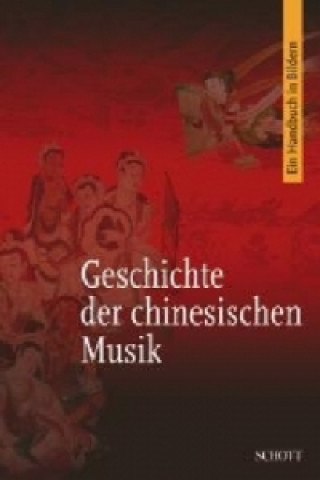 Ein Handbuch in Bildern

Geschichte der chinesischen Musik

SCHOTT